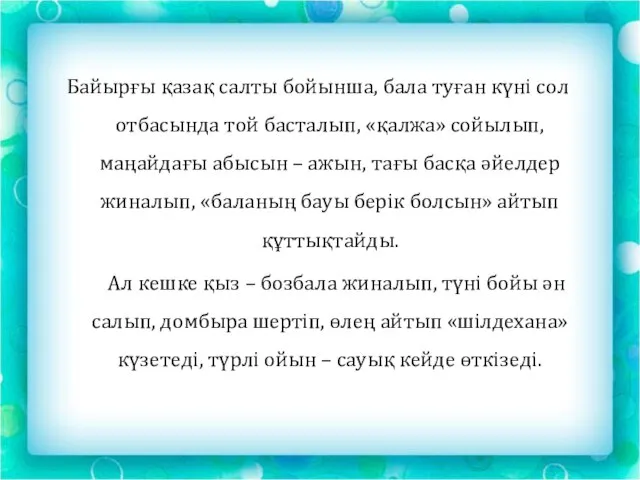 Байырғы қазақ салты бойынша, бала туған күні сол отбасында той басталып, «қалжа» сойылып, маңайдағы абысын – ажын, тағы басқа әйелдер жиналып, «баланың бауы берік болсын» айтып құттықтайды.

Ал кешке қыз – бозбала жиналып, түні бойы ән салып, домбыра шертіп, өлең айтып «шілдехана» күзетеді, түрлі ойын – сауық кейде өткізеді.